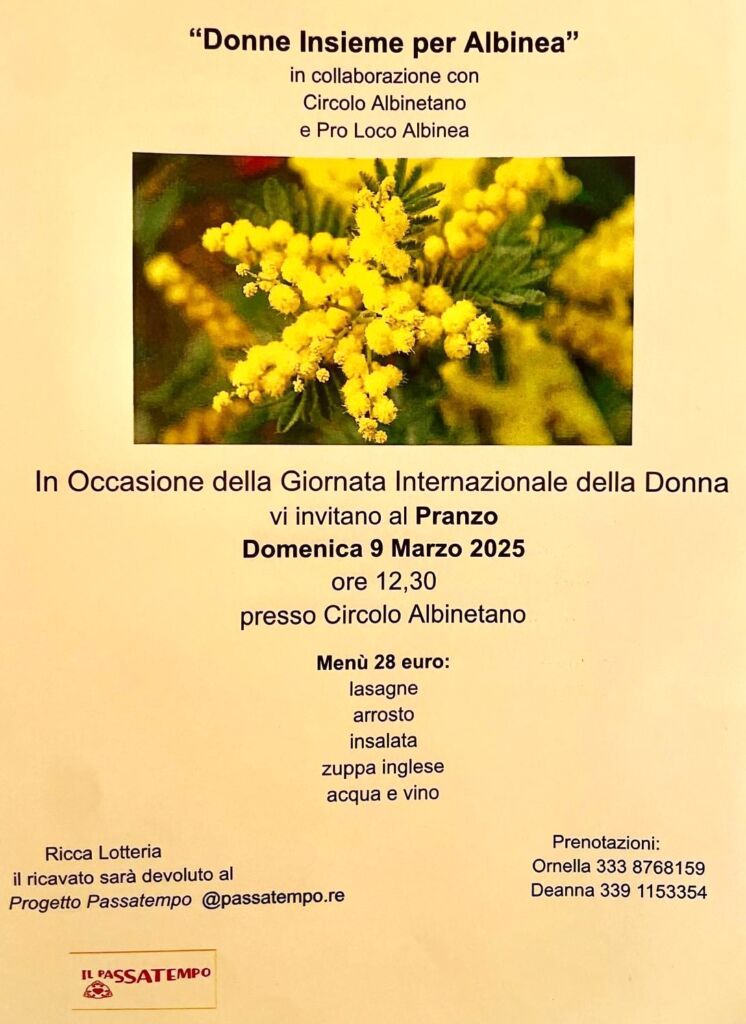 "Donne Insieme per Albinea"
in collaborazione con
Circolo Albinetano
e Pro Loco Albinea

In Occasione della Giornata Internazionale della Donna
vi invitano al Pranzo
Domenica 9 Marzo 2025
ore 12,30
presso Circolo Albinetano

Menù 28 euro:
lasagne
arrosto
insalata
zuppa inglese
acqua e vino

Ricca Lotteria
il ricavato sarà devoluto al
Progetto Passatempo @passatempo.re

Prenotazioni:
Ornella 333 8768159
Deanna 339 1153354

IL PASSATEMPO